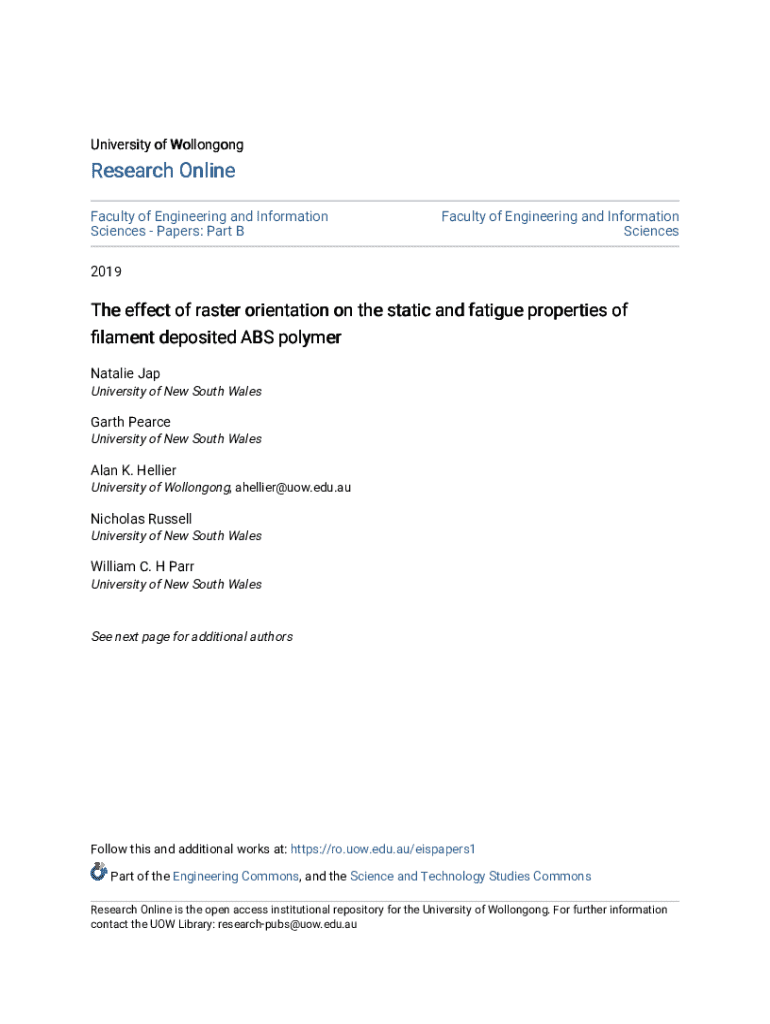 University of Wollongong

Research Online

Faculty of Engineering and Information Sciences - Papers: Part B

Faculty of Engineering and Information Sciences

2019

The effect of raster orientation on the static and fatigue properties of filament deposited ABS polymer

Natalie Jap
University of New South Wales

Garth Pearce
University of New South Wales

Alan K. Hellier
University of Wollongong, ahellier@uow.edu.au

Nicholas Russell
University of New South Wales

William C. H Parr
University of New South Wales

See next page for additional authors

Follow this and additional works at: https://ro.uow.edu.au/eispapers1

Part of the Engineering Commons, and the Science and Technology Studies Commons

Research Online is the open access institutional repository for the University of Wollongong. For further information contact the UOW Library: research-pubs@uow.edu.au